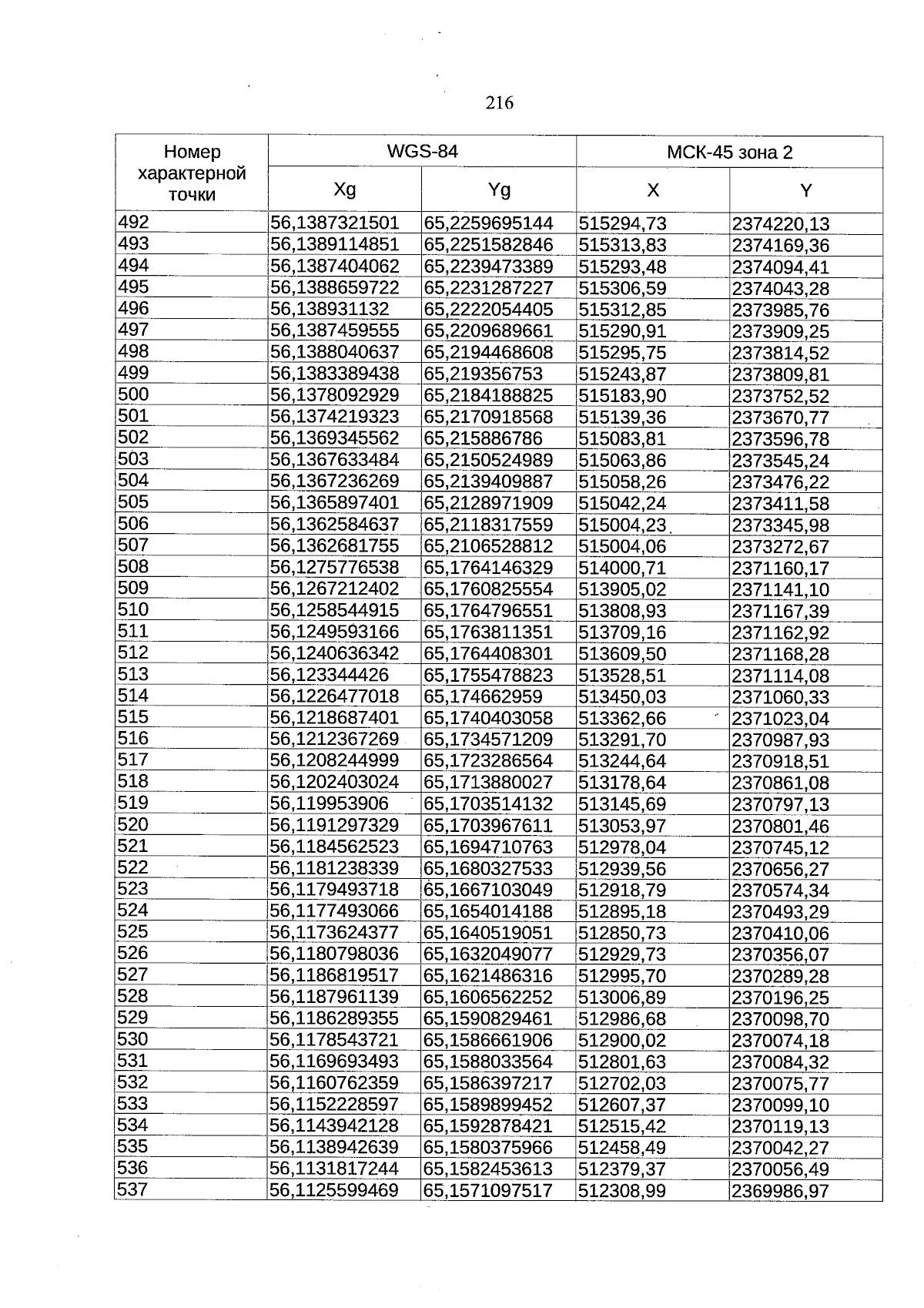 216

| Номер характерной точки | WGS-84 | | МСК-45 зона 2 | |
|---|---|---|---|---|
| | Xg | Yg | X | Y |
| 492 | 56,1387321501 | 65,2259695144 | 515294,73 | 2374220,13 |
| 493 | 56,1389114851 | 65,2251582846 | 515313,83 | 2374169,36 |
| 494 | 56,1387404062 | 65,2239473389 | 515293,48 | 2374094,41 |
| 495 | 56,1388659722 | 65,2231287227 | 515306,59 | 2374043,28 |
| 496 | 56,138931132 | 65,2222054405 | 515312,85 | 2373985,76 |
| 497 | 56,1387459555 | 65,2209689661 | 515290,91 | 2373909,25 |
| 498 | 56,1388040637 | 65,2194468608 | 515295,75 | 2373814,52 |
| 499 | 56,1383389438 | 65,219356753 | 515243,87 | 2373809,81 |
| 500 | 56,1378092929 | 65,2184188825 | 515183,90 | 2373752,52 |
| 501 | 56,1374219323 | 65,2170918568 | 515139,36 | 2373670,77 |
| 502 | 56,1369345562 | 65,215886786 | 515083,81 | 2373596,78 |
| 503 | 56,1367633484 | 65,2150524989 | 515063,86 | 2373545,24 |
| 504 | 56,1367236269 | 65,2139409887 | 515058,26 | 2373476,22 |
| 505 | 56,1365897401 | 65,2128971909 | 515042,24 | 2373411,58 |
| 506 | 56,1362584637 | 65,2118317559 | 515004,23 | 2373345,98 |
| 507 | 56,1362681755 | 65,2106528812 | 515004,06 | 2373272,67 |
| 508 | 56,1275776538 | 65,1764146329 | 514000,71 | 2371160,17 |
| 509 | 56,1267212402 | 65,1760825554 | 513905,02 | 2371141,10 |
| 510 | 56,1258544915 | 65,1764796551 | 513808,93 | 2371167,39 |
| 511 | 56,1249593166 | 65,1763811351 | 513709,16 | 2371162,92 |
| 512 | 56,1240636342 | 65,1764408301 | 513609,50 | 2371168,28 |
| 513 | 56,123344426 | 65,1755478823 | 513528,51 | 2371114,08 |
| 514 | 56,1226477018 | 65,174662959 | 513450,03 | 2371060,33 |
| 515 | 56,1218687401 | 65,1740403058 | 513362,66 | 2371023,04 |
| 516 | 56,1212367269 | 65,1734571209 | 513291,70 | 2370987,93 |
| 517 | 56,1208244999 | 65,1723286564 | 513244,64 | 2370918,51 |
| 518 | 56,1202403024 | 65,1713880027 | 513178,64 | 2370861,08 |
| 519 | 56,119953906 | 65,1703514132 | 513145,69 | 2370797,13 |
| 520 | 56,1191297329 | 65,1703967611 | 513053,97 | 2370801,46 |
| 521 | 56,1184562523 | 65,1694710763 | 512978,04 | 2370745,12 |
| 522 | 56,1181238339 | 65,1680327533 | 512939,56 | 2370656,27 |
| 523 | 56,1179493718 | 65,1667103049 | 512918,79 | 2370574,34 |
| 524 | 56,1177493066 | 65,1654014188 | 512895,18 | 2370493,29 |
| 525 | 56,1173624377 | 65,1640519051 | 512850,73 | 2370410,06 |
| 526 | 56,1180798036 | 65,1632049077 | 512929,73 | 2370356,07 |
| 527 | 56,1186819517 | 65,1621486316 | 512995,70 | 2370289,28 |
| 528 | 56,1187961139 | 65,1606562252 | 513006,89 | 2370196,25 |
| 529 | 56,1186289355 | 65,1590829461 | 512986,68 | 2370098,70 |
| 530 | 56,1178543721 | 65,1586661906 | 512900,02 | 2370074,18 |
| 531 | 56,1169693493 | 65,1588033564 | 512801,63 | 2370084,32 |
| 532 | 56,1160762359 | 65,1586397217 | 512702,03 | 2370075,77 |
| 533 | 56,1152228597 | 65,1589899452 | 512607,37 | 2370099,10 |
| 534 | 56,1143942128 | 65,1592878421 | 512515,42 | 2370119,13 |
| 535 | 56,1138942639 | 65,1580375966 | 512458,49 | 2370042,27 |
| 536 | 56,1131817244 | 65,1582453613 | 512379,37 | 2370056,49 |
| 537 | 56,1125599469 | 65,1571097517 | 512308,99 | 2369986,97 |